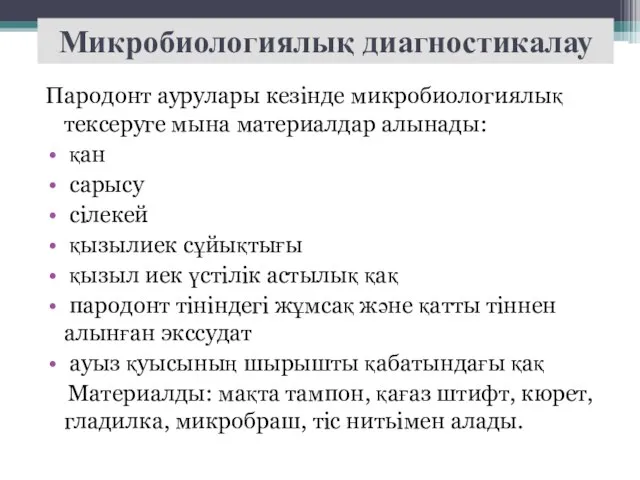 Микробиологиялық диагностикалау

Пародонт аурулары кезінде микробиологиялық тексеруге мына материалдар алынады:

• қан
• сарысу
• сілекей
• қызылиек сұйықтығы
• қызыл иек үстілік астылық қақ
• пародонт тініндегі жұмсақ және қатты тіннен алынған экссудат
• ауыз қуысының шырышты қабатындағы қақ

Материалды: мақта тампон, қағаз штифт, кюрет, гладилка, микробраш, тіс нитьімен алады.